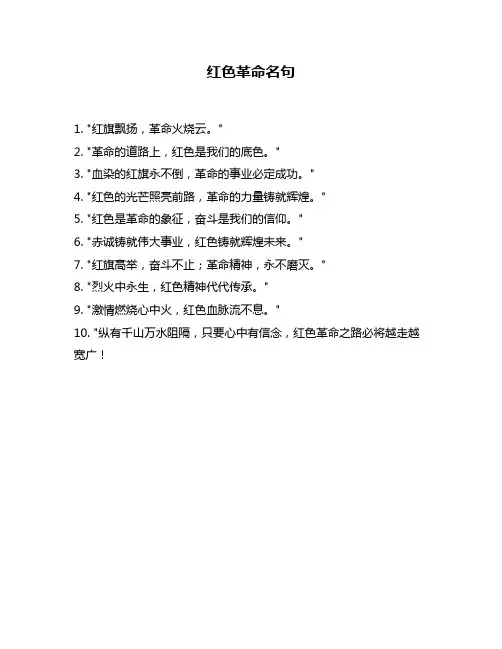 红色革命名句

1. "红旗飘扬，革命火烧云。"

2. "革命的道路上，红色是我们的底色。"

3. "血染的红旗永不倒，革命的事业必定成功。"

4. "红色的光芒照亮前路，革命的力量铸就辉煌。"

5. "红色是革命的象征，奋斗是我们的信仰。"

6. "赤诚铸就伟大事业，红色铸就辉煌未来。"

7. "红旗高举，奋斗不止；革命精神，永不磨灭。"

8. "烈火中永生，红色精神代代传承。"

9. "激情燃烧心中火，红色血脉流不息。"

10. "纵有千山万水阻隔，只要心中有信念，红色革命之路必将越走越宽广！